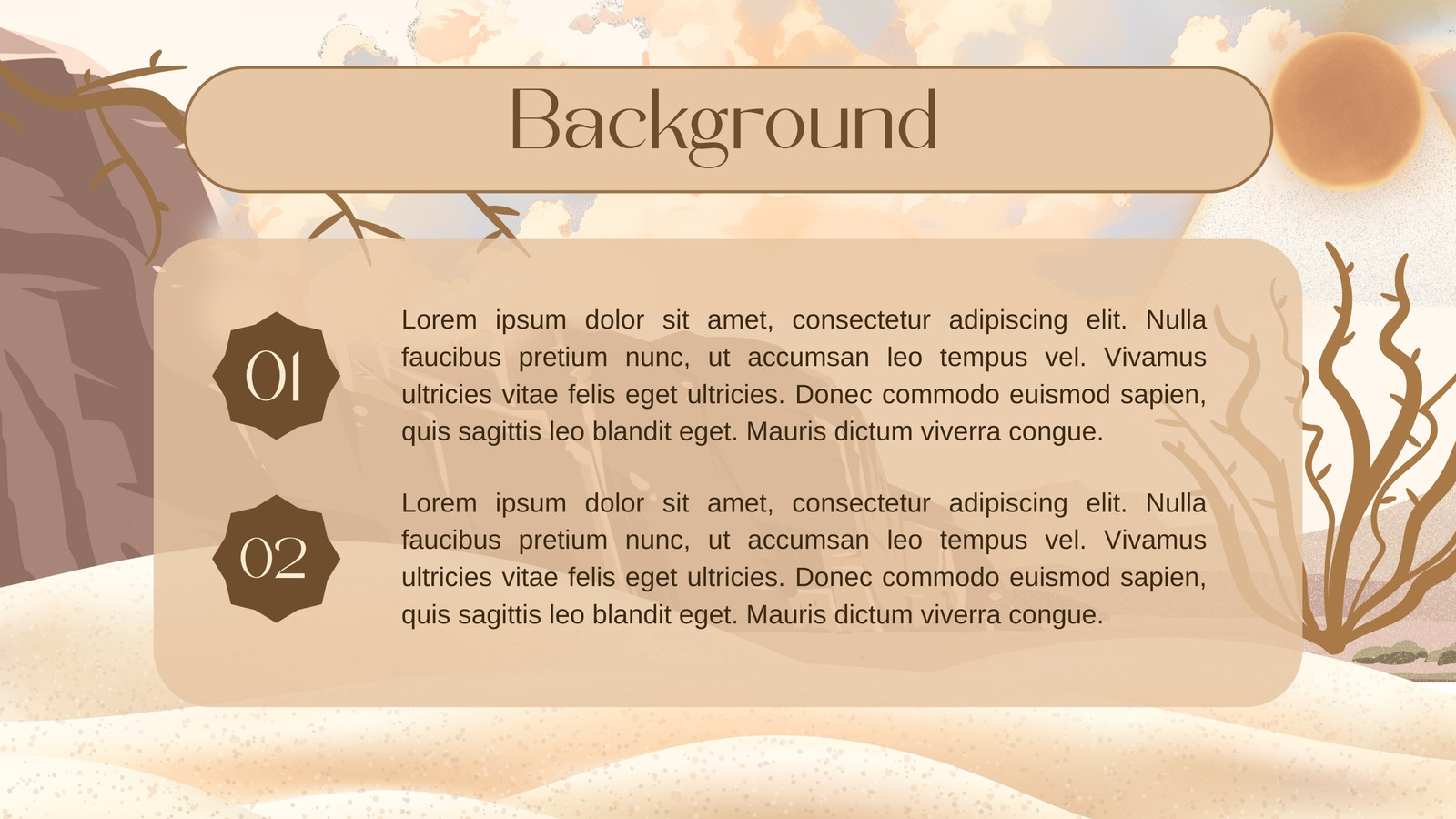 Background

01

Lorem ipsum dolor sit amet, consectetur adipiscing elit. Nulla faucibus pretium nunc, ut accumsan leo tempus vel. Vivamus ultricies vitae felis eget ultricies. Donec commodo euismod sapien, quis sagittis leo blandit eget. Mauris dictum viverra congue.

02

Lorem ipsum dolor sit amet, consectetur adipiscing elit. Nulla faucibus pretium nunc, ut accumsan leo tempus vel. Vivamus ultricies vitae felis eget ultricies. Donec commodo euismod sapien, quis sagittis leo blandit eget. Mauris dictum viverra congue.